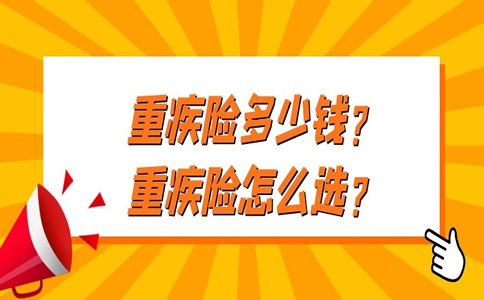 重疾险多少钱？
重疾险怎么选？